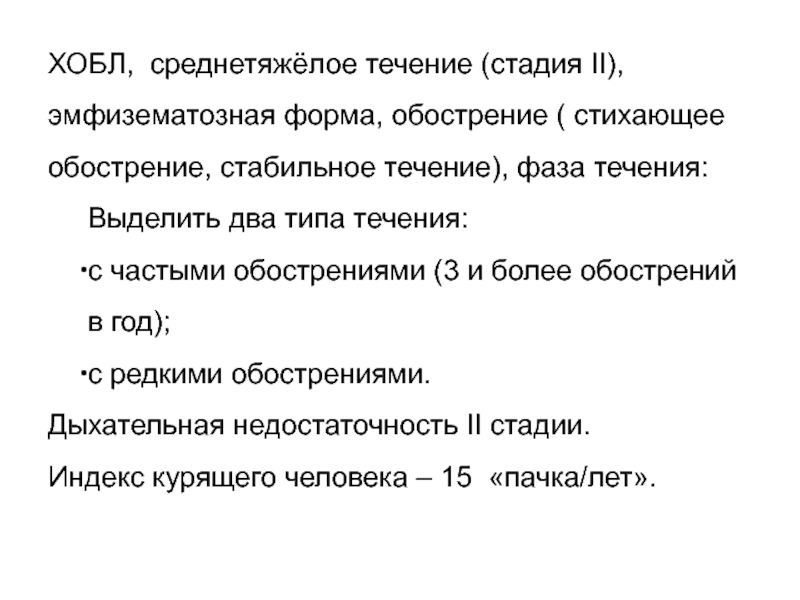 ХОБЛ, среднетяжёлое течение (стадия II), эмфизематозная форма, обострение ( стихающее обострение, стабильное течение), фаза течения:

Выделить два типа течения:

•с частыми обострениями (3 и более обострений в год);

•с редкими обострениями.

Дыхательная недостаточность II стадии.

Индекс курящего человека – 15 «пачка/лет».